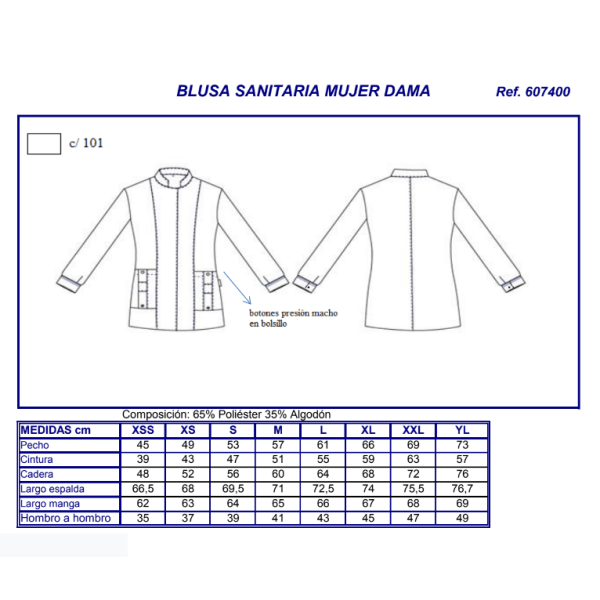 BLUSA SANITARIA MUJER DAMA
Ref. 607400

c/ 101

botones presión macho en bolsillo

Composición: 65% Poliéster 35% Algodón

| MEDIDAS cm | XSS | XS | S | M | L | XL | XXL | YL |
|---|---|---|---|---|---|---|---|---|
| Pecho | 45 | 49 | 53 | 57 | 61 | 66 | 69 | 73 |
| Cintura | 39 | 43 | 47 | 51 | 55 | 59 | 63 | 57 |
| Cadera | 48 | 52 | 56 | 60 | 64 | 68 | 72 | 76 |
| Largo espalda | 66,5 | 68 | 69,5 | 71 | 72,5 | 74 | 75,5 | 76,7 |
| Largo manga | 62 | 63 | 64 | 65 | 66 | 67 | 68 | 69 |
| Hombro a hombro | 35 | 37 | 39 | 41 | 43 | 45 | 47 | 49 |